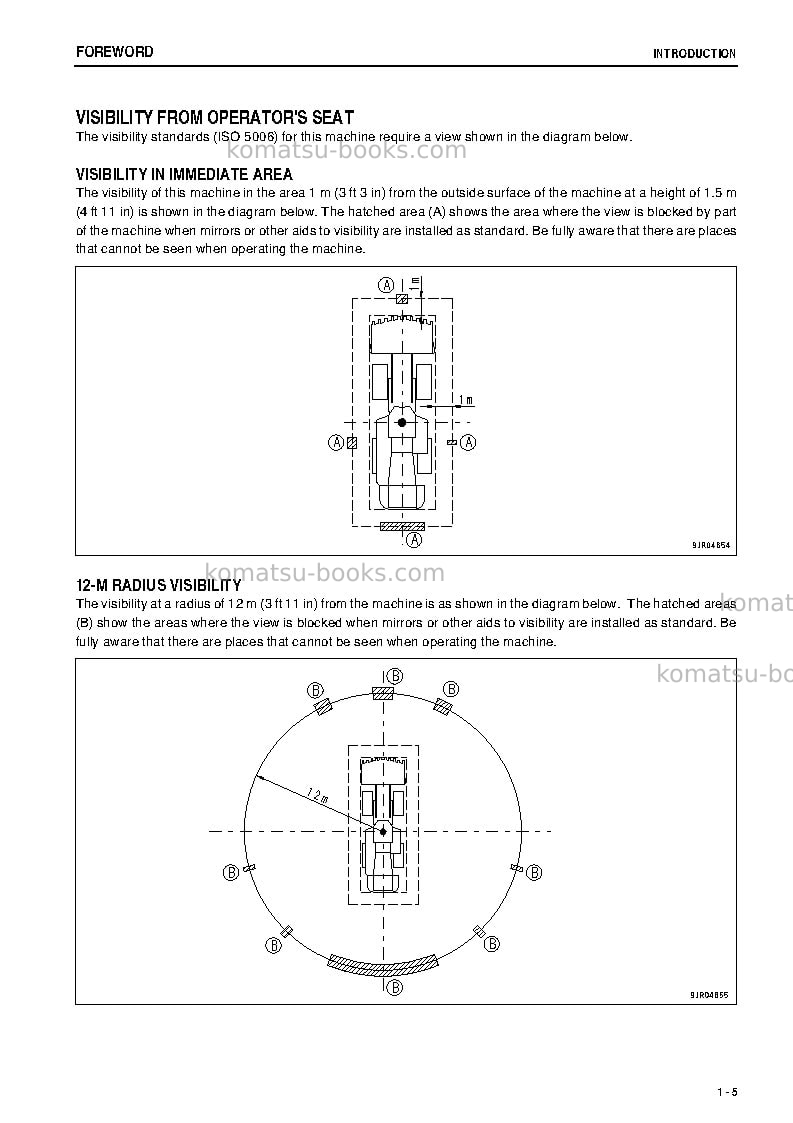 FOREWORD

INTRODUCTION

VISIBILITY FROM OPERATOR'S SEAT

The visibility standards (ISO 5006) for this machine require a view shown in the diagram below.

VISIBILITY IN IMMEDIATE AREA

The visibility of this machine in the area 1 m (3 ft 3 in) from the outside surface of the machine at a height of 1.5 m (4 ft 11 in) is shown in the diagram below. The hatched area (A) shows the area where the view is blocked by part of the machine when mirrors or other aids to visibility are installed as standard. Be fully aware that there are places that cannot be seen when operating the machine.

A
1 m
1 m
A
A
A
9JR04854

12-M RADIUS VISIBILITY

The visibility at a radius of 12 m (3 ft 11 in) from the machine is as shown in the diagram below. The hatched areas (B) show the areas where the view is blocked when mirrors or other aids to visibility are installed as standard. Be fully aware that there are places that cannot be seen when operating the machine.

B
B
B
12 m
B
B
B
B
B
9JR04855

1 - 5

komatsu-books.com